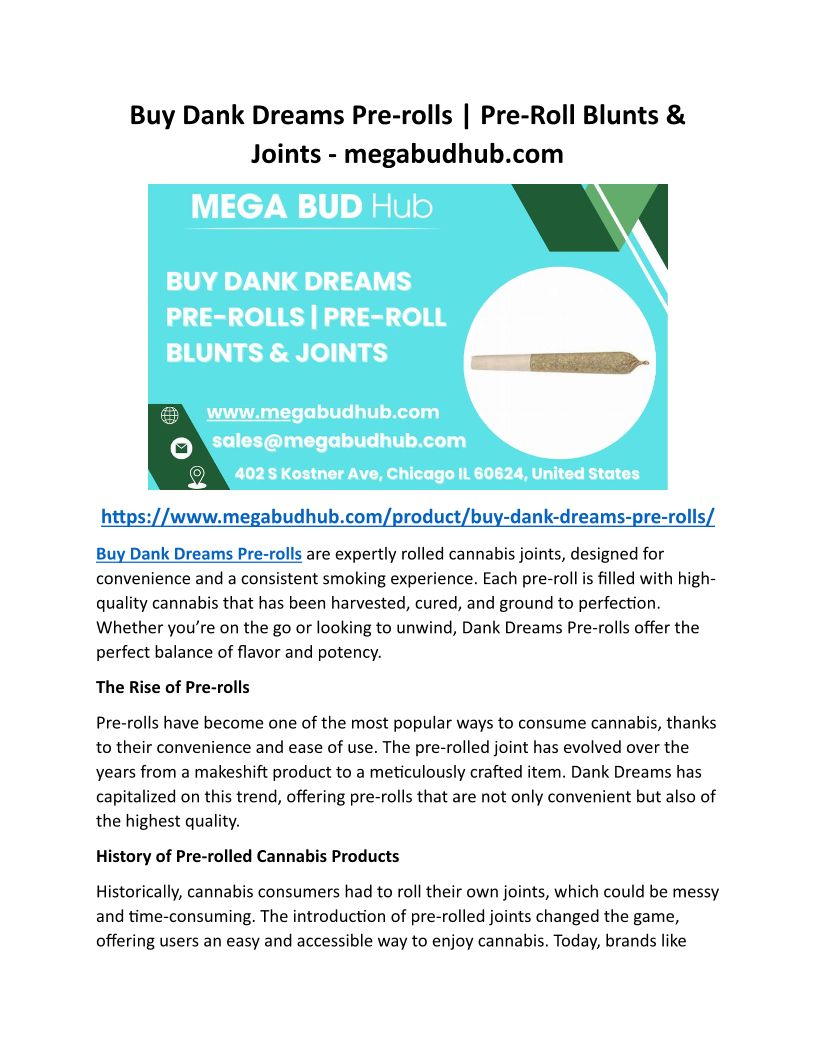 Buy Dank Dreams Pre-rolls | Pre-Roll Blunts & Joints - megabudhub.com

MEGA BUD Hub

BUY DANK DREAMS PRE-ROLLS | PRE-ROLL BLUNTS & JOINTS

www.megabudhub.com
sales@megabudhub.com
402 S Kostner Ave, Chicago IL 60624, United States

https://www.megabudhub.com/product/buy-dank-dreams-pre-rolls/

Buy Dank Dreams Pre-rolls are expertly rolled cannabis joints, designed for convenience and a consistent smoking experience. Each pre-roll is filled with high-quality cannabis that has been harvested, cured, and ground to perfection. Whether you're on the go or looking to unwind, Dank Dreams Pre-rolls offer the perfect balance of flavor and potency.

The Rise of Pre-rolls

Pre-rolls have become one of the most popular ways to consume cannabis, thanks to their convenience and ease of use. The pre-rolled joint has evolved over the years from a makeshift product to a meticulously crafted item. Dank Dreams has capitalized on this trend, offering pre-rolls that are not only convenient but also of the highest quality.

History of Pre-rolled Cannabis Products

Historically, cannabis consumers had to roll their own joints, which could be messy and time-consuming. The introduction of pre-rolled joints changed the game, offering users an easy and accessible way to enjoy cannabis. Today, brands like